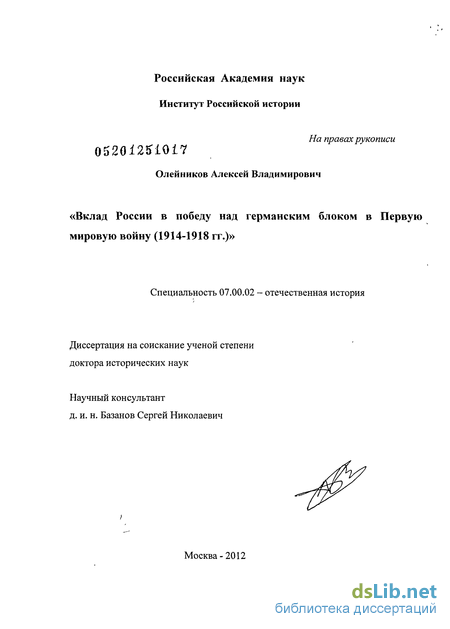 Российская Академия наук

Институт Российской истории

На правах рукописи

05201251017

Олейников Алексей Владимирович

«Вклад России в победу над германским блоком в Первую мировую войну (1914-1918 гг.)»

Специальность 07.00.02 – отечественная история

Диссертация на соискание ученой степени доктора исторических наук

Научный консультант
д. и. н. Базанов Сергей Николаевич

Москва - 2012

dsLib.net
библиотека диссертаций